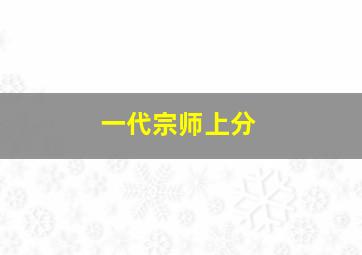 一代宗师上分